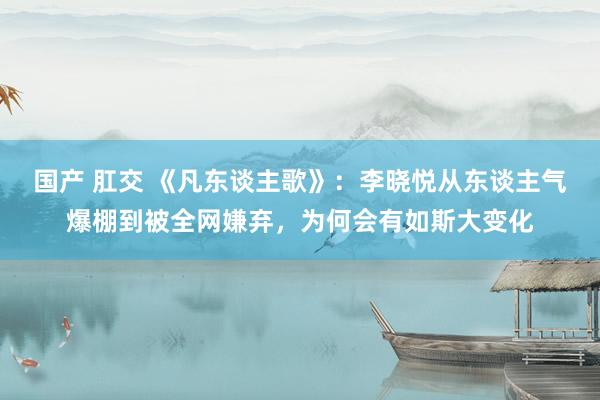 国产 肛交 《凡东谈主歌》：李晓悦从东谈主气爆棚到被全网嫌弃，为何会有如斯大变化